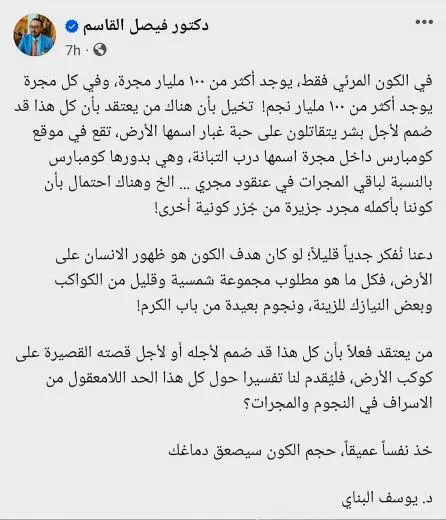 دكتور فيصل القاسم
7h ·

في الكون المرئي فقط، يوجد أكثر من ١٠٠ مليار مجرة، وفي كل مجرة يوجد أكثر من ١٠٠ مليار نجم! تخيل بأن هناك من يعتقد بأن كل هذا قد صُمم لأجل بشر يتقاتلون على حبة غبار اسمها الأرض، تقع في موقع كومبارس داخل مجرة اسمها درب التبانة، وهي بدورها كومبارس بالنسبة لباقي المجرات في عنقود مجري ... الخ وهناك احتمال بأن كوننا بأكمله مجرد جزيرة من جُزر كونية أخرى!

دعنا نُفكر جدياً قليلاً؛ لو كان هدف الكون هو ظهور الانسان على الأرض، فكل ما هو مطلوب مجموعة شمسية وقليل من الكواكب وبعض النيازك للزينة، ونجوم بعيدة من باب الكرم!

من يعتقد فعلاً بأن كل هذا قد صُمم لأجله أو لأجل قصته القصيرة على كوكب الأرض، فليُقدم لنا تفسيرا حول كل هذا الحد اللامعقول من الاسراف في النجوم والمجرات؟

خذ نفساً عميقاً، حجم الكون سيصعق دماغك

د. يوسف البناي